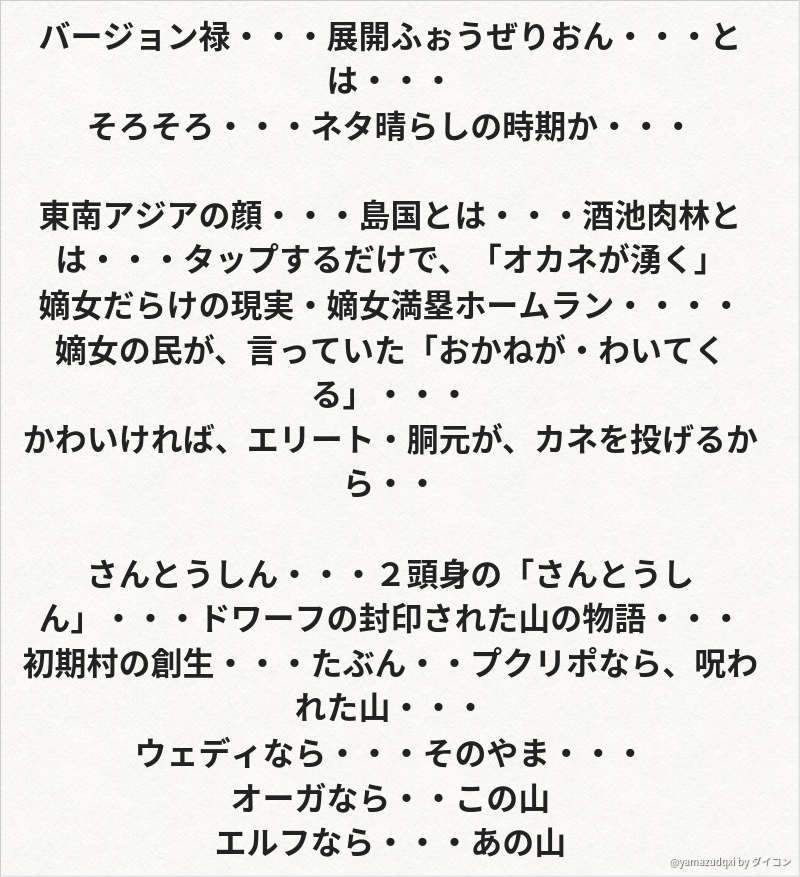 バージョン禄・・・展開ふぉうぜりおん・・・とは・・・
そろそろ・・・ネタ晴らしの時期か・・・

東南アジアの顔・・・島国とは・・・酒池肉林とは・・・タップするだけで、「オカネが湧く」
嫡女だらけの現実・嫡女満塁ホームラン・・・・
嫡女の民が、言っていた「おかねが・わいてくる」・・・
かわいければ、エリート・胴元が、カネを投げるから・・

さんとうしん・・・2頭身の「さんとうしん」・・・ドワーフの封印された山の物語・・・
初期村の創生・・・たぶん・・プクリポなら、呪われた山・・・
ウェディなら・・・そのやま・・・
オーガなら・・この山
エルフなら・・・あの山

@yamazudqxi by ダイコン